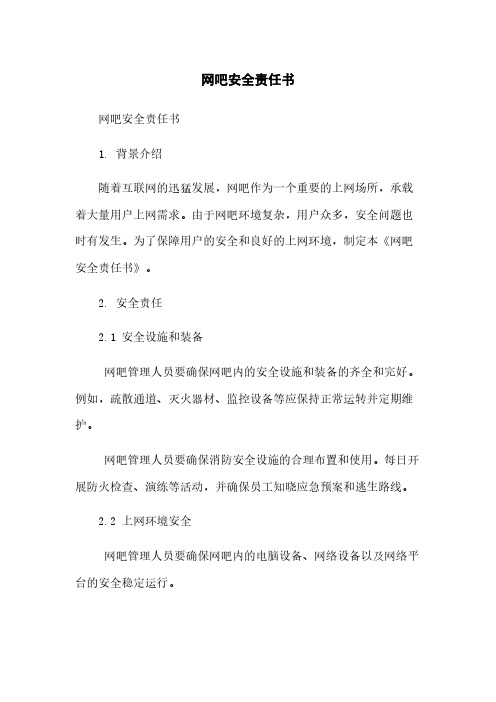 网吧安全责任书

网吧安全责任书

1. 背景介绍

随着互联网的迅猛发展，网吧作为一个重要的上网场所，承载着大量用户上网需求。由于网吧环境复杂，用户众多，安全问题也时有发生。为了保障用户的安全和良好的上网环境，制定本《网吧安全责任书》。

2. 安全责任

2.1 安全设施和装备

网吧管理人员要确保网吧内的安全设施和装备的齐全和完好。例如，疏散通道、灭火器材、监控设备等应保持正常运转并定期维护。

网吧管理人员要确保消防安全设施的合理布置和使用。每日开展防火检查、演练等活动，并确保员工知晓应急预案和逃生路线。

2.2 上网环境安全

网吧管理人员要确保网吧内的电脑设备、网络设备以及网络平台的安全稳定运行。